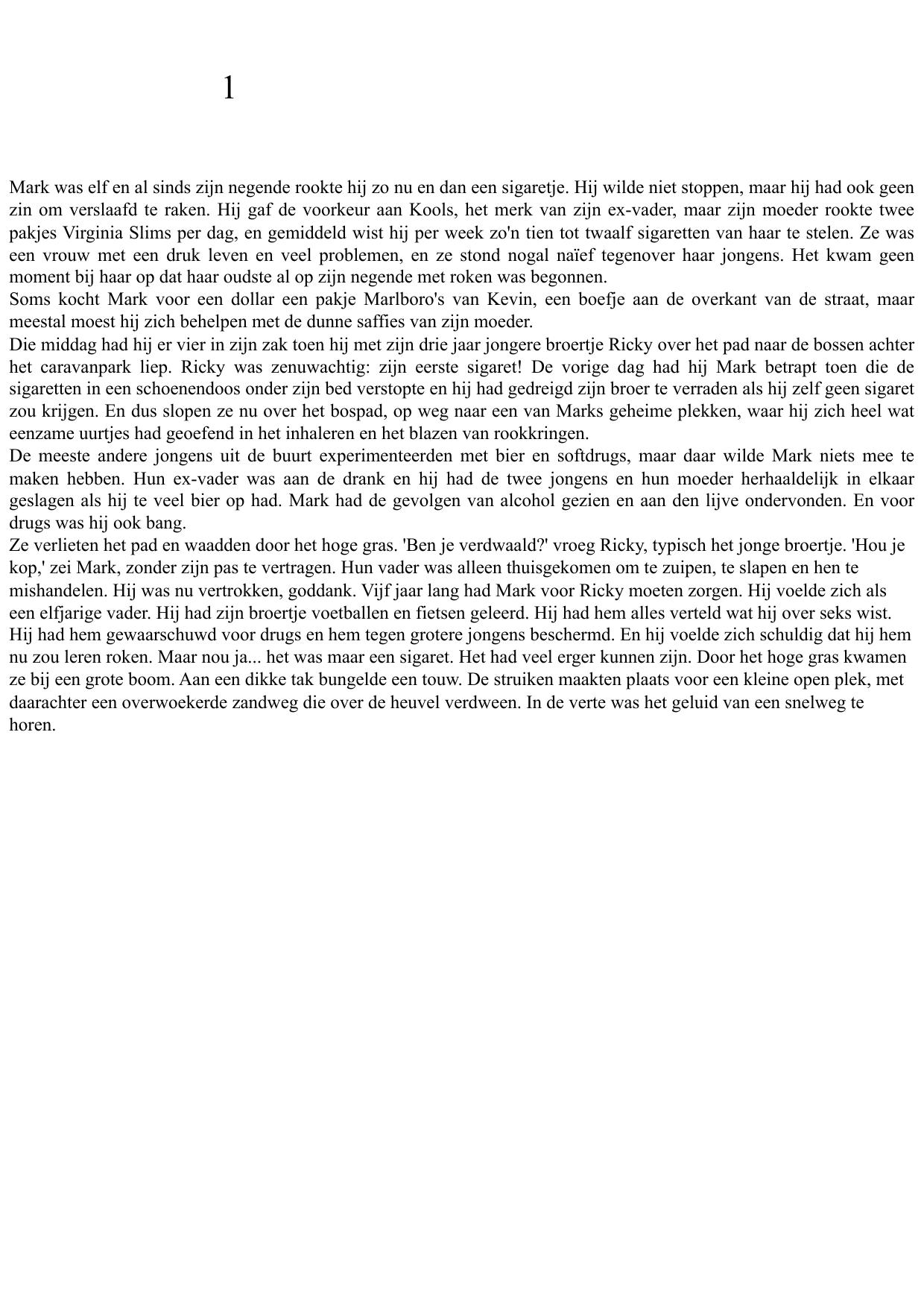 1

Mark was elf en al sinds zijn negende rookte hij zo nu en dan een sigaretje. Hij wilde niet stoppen, maar hij had ook geen zin om verslaafd te raken. Hij gaf de voorkeur aan Kools, het merk van zijn ex-vader, maar zijn moeder rookte twee pakjes Virginia Slims per dag, en gemiddeld wist hij per week zo'n tien tot twaalf sigaretten van haar te stelen. Ze was een vrouw met een druk leven en veel problemen, en ze stond nogal naïef tegenover haar jongens. Het kwam geen moment bij haar op dat haar oudste al op zijn negende met roken was begonnen.

Soms kocht Mark voor een dollar een pakje Marlboro's van Kevin, een boefje aan de overkant van de straat, maar meestal moest hij zich behelpen met de dunne saffies van zijn moeder.

Die middag had hij er vier in zijn zak toen hij met zijn drie jaar jongere broertje Ricky over het pad naar de bossen achter het caravanpark liep. Ricky was zenuwachtig: zijn eerste sigaret! De vorige dag had hij Mark betrapt toen die de sigaretten in een schoenendoos onder zijn bed verstopte en hij had gedreigd zijn broer te verraden als hij zelf geen sigaret zou krijgen. En dus slopen ze nu over het bospad, op weg naar een van Marks geheime plekken, waar hij zich heel wat eenzame uurtjes had geoefend in het inhaleren en het blazen van rookkringen.

De meeste andere jongens uit de buurt experimenteerden met bier en softdrugs, maar daar wilde Mark niets mee te maken hebben. Hun ex-vader was aan de drank en hij had de twee jongens en hun moeder herhaaldelijk in elkaar geslagen als hij te veel bier op had. Mark had de gevolgen van alcohol gezien en aan den lijve ondervonden. En voor drugs was hij ook bang.

Ze verlieten het pad en waadden door het hoge gras. 'Ben je verdwaald?' vroeg Ricky, typisch het jonge broertje. 'Hou je kop,' zei Mark, zonder zijn pas te vertragen. Hun vader was alleen thuisgekomen om te zuipen, te slapen en hen te mishandelen. Hij was nu vertrokken, goddank. Vijf jaar lang had Mark voor Ricky moeten zorgen. Hij voelde zich als een elfjarige vader. Hij had zijn broertje voetballen en fietsen geleerd. Hij had hem alles verteld wat hij over seks wist. Hij had hem gewaarschuwd voor drugs en hem tegen grotere jongens beschermd. En hij voelde zich schuldig dat hij hem nu zou leren roken. Maar nou ja... het was maar een sigaret. Het had veel erger kunnen zijn. Door het hoge gras kwamen ze bij een grote boom. Aan een dikke tak bungelde een touw. De struiken maakten plaats voor een kleine open plek, met daarachter een overwoekerde zandweg die over de heuvel verdween. In de verte was het geluid van een snelweg te horen.